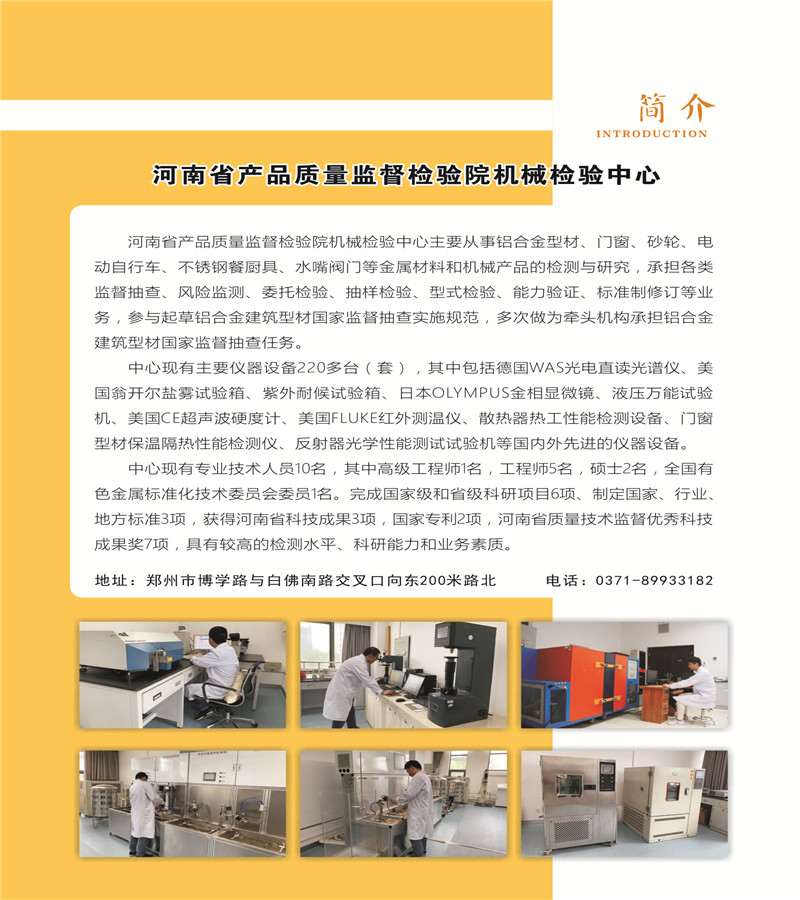 简介
INTRODUCTION

河南省产品质量监督检验院机械检验中心

河南省产品质量监督检验院机械检验中心主要从事铝合金型材、门窗、砂轮、电动自行车、不锈钢餐厨具、水嘴阀门等金属材料和机械产品的检测与研究，承担各类监督抽查、风险监测、委托检验、抽样检验、型式检验、能力验证、标准制修订等业务，参与起草铝合金建筑型材国家监督抽查实施规范，多次做为牵头机构承担铝合金建筑型材国家监督抽查任务。

中心现有主要仪器设备220多台（套），其中包括德国WAS光电直读光谱仪、美国翁开尔盐雾试验箱、紫外耐候试验箱、日本OLYMPUS金相显微镜、液压万能试验机、美国CE超声波硬度计、美国FLUKE红外测温仪、散热器热工性能检测设备、门窗型材保温隔热性能检测仪、反射器光学性能测试试验机等国内外先进的仪器设备。

中心现有专业技术人员10名，其中高级工程师1名，工程师5名，硕士2名，全国有色金属标准化技术委员会委员1名。完成国家级和省级科研项目6项、制定国家、行业、地方标准3项，获得河南省科技成果3项，国家专利2项，河南省质量技术监督优秀科技成果奖7项，具有较高的检测水平、科研能力和业务素质。

地址：郑州市博学路与白佛南路交叉口向东200米路北　　电话：0371-89933182